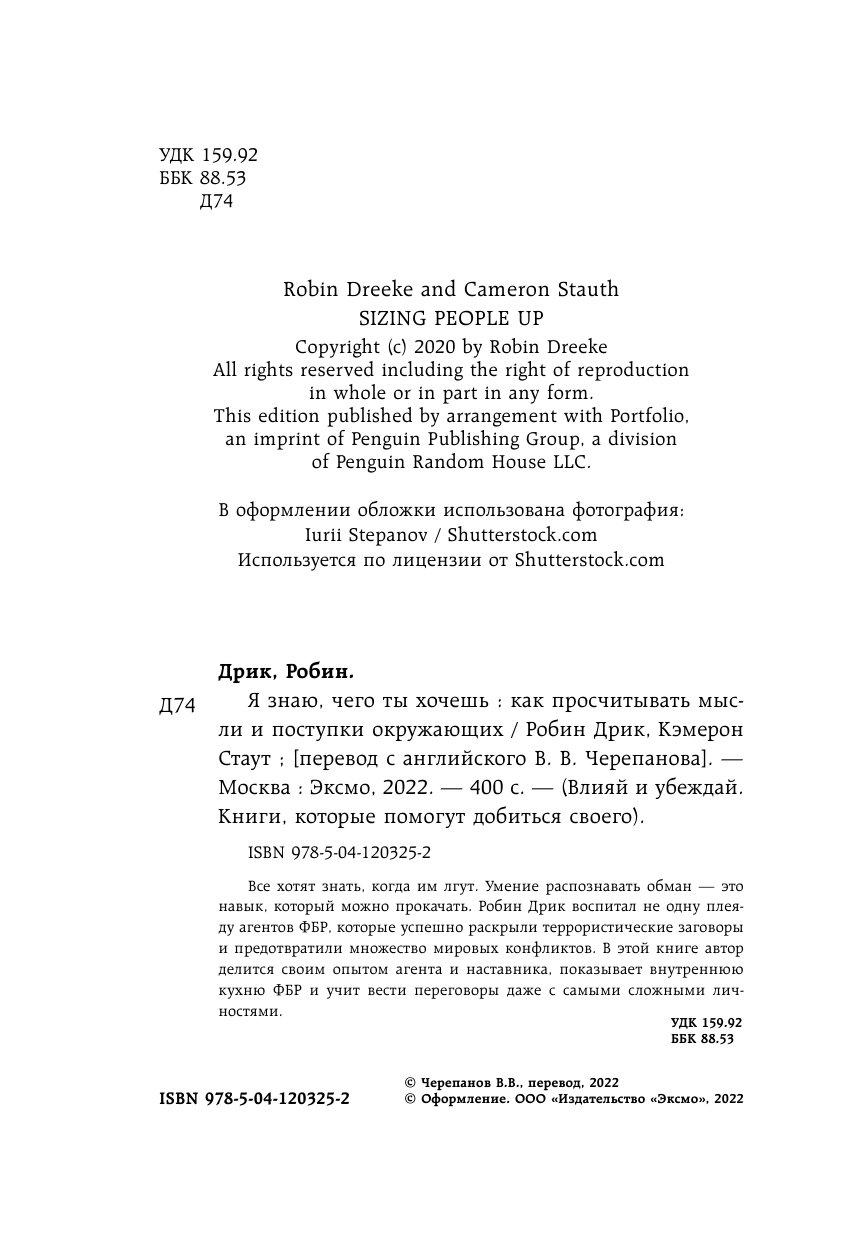 УДК 159.92
ББК 88.53
Д74

Robin Dreeke and Cameron Stauth
SIZING PEOPLE UP
Copyright (c) 2020 by Robin Dreeke
All rights reserved including the right of reproduction in whole or in part in any form.
This edition published by arrangement with Portfolio, an imprint of Penguin Publishing Group, a division of Penguin Random House LLC.

В оформлении обложки использована фотография:
Iurii Stepanov / Shutterstock.com
Используется по лицензии от Shutterstock.com

Дрик, Робин.

Д74 Я знаю, чего ты хочешь : как просчитывать мысли и поступки окружающих / Робин Дрик, Кэмерон Стаут ; [перевод с английского В. В. Черепанова]. — Москва : Эксмо, 2022. — 400 с. — (Влияй и убеждай. Книги, которые помогут добиться своего).

ISBN 978-5-04-120325-2

Все хотят знать, когда им лгут. Умение распознавать обман — это навык, который можно прокачать. Робин Дрик воспитал не одну плеяду агентов ФБР, которые успешно раскрыли террористические заговоры и предотвратили множество мировых конфликтов. В этой книге автор делится своим опытом агента и наставника, показывает внутреннюю кухню ФБР и учит вести переговоры даже с самыми сложными личностями.

УДК 159.92
ББК 88.53

ISBN 978-5-04-120325-2

© Черепанов В.В., перевод, 2022
© Оформление. ООО «Издательство «Эксмо», 2022